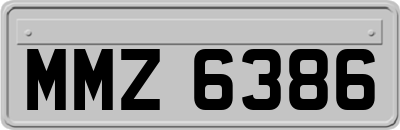 MMZ 6386